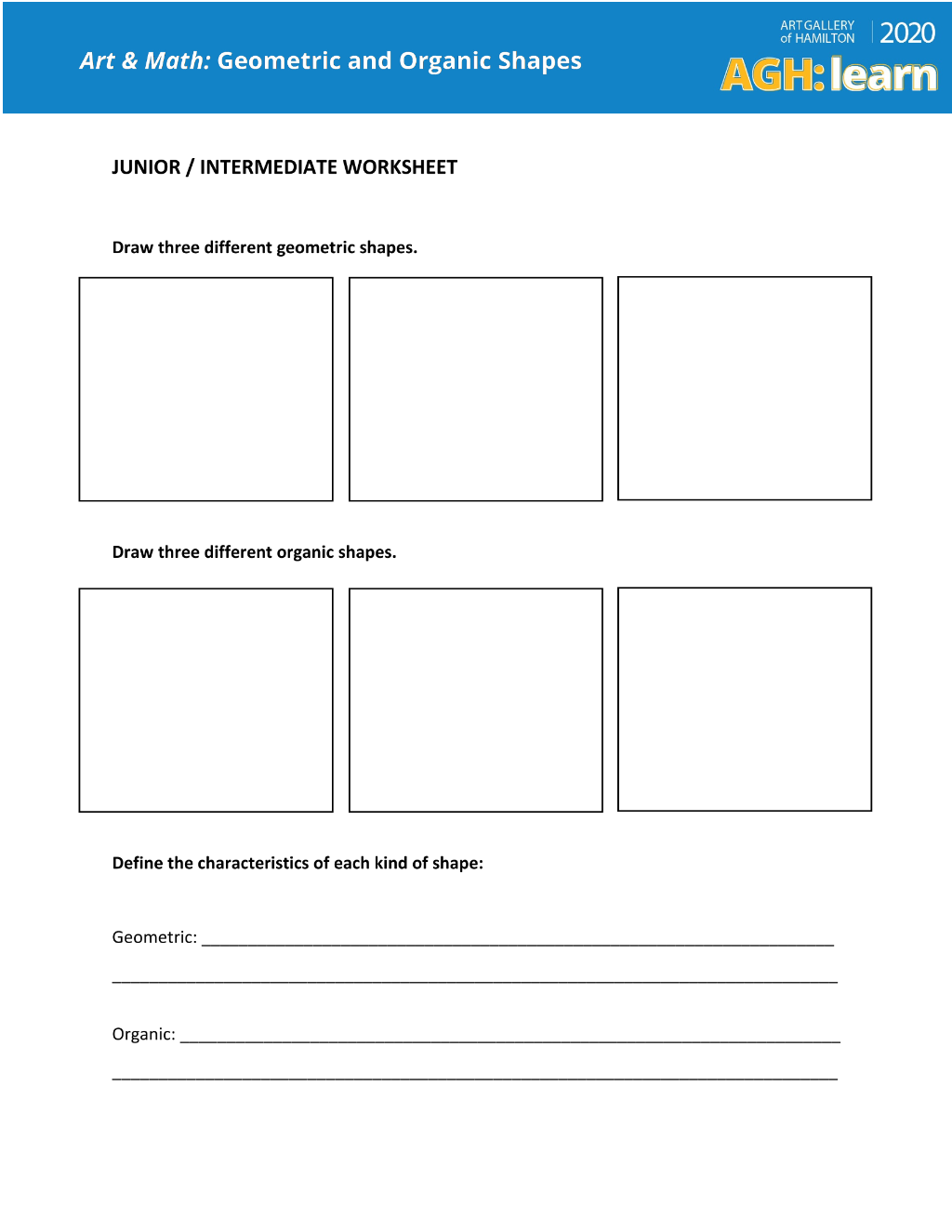 Art & Math: Geometric and Organic Shapes

ART GALLERY
of HAMILTON
2020
AGH: learn

JUNIOR / INTERMEDIATE WORKSHEET

Draw three different geometric shapes.

Draw three different organic shapes.

Define the characteristics of each kind of shape:

Geometric: ____

____

Organic: ____

____